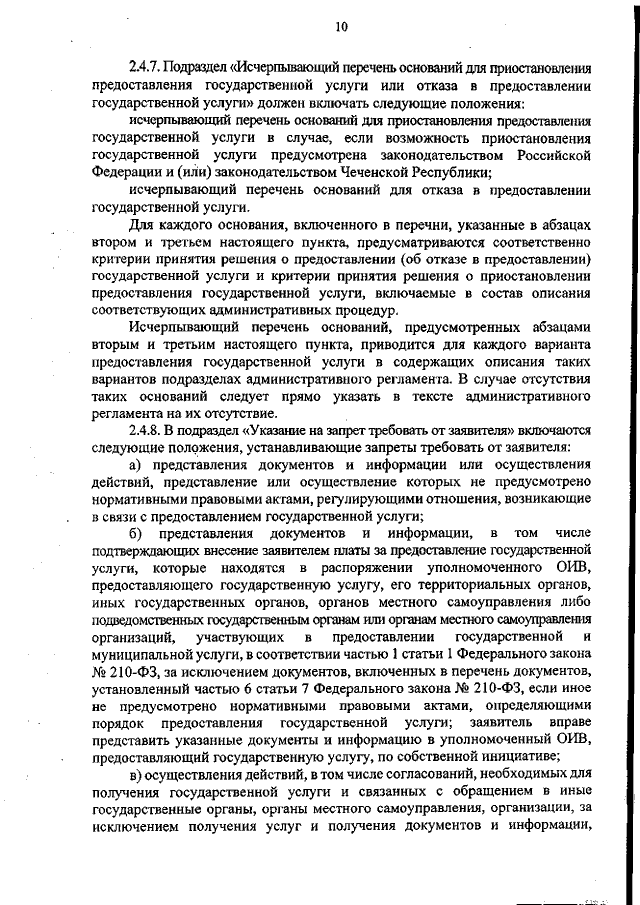 10

2.4.7. Подраздел «Исчерпывающий перечень оснований для приостановления предоставления государственной услуги или отказа в предоставлении государственной услуги» должен включать следующие положения:

исчерпывающий перечень оснований для приостановления предоставления государственной услуги в случае, если возможность приостановления государственной услуги предусмотрена законодательством Российской Федерации и (или) законодательством Чеченской Республики;

исчерпывающий перечень оснований для отказа в предоставлении государственной услуги.

Для каждого основания, включенного в перечни, указанные в абзацах втором и третьем настоящего пункта, предусматриваются соответственно критерии принятия решения о предоставлении (об отказе в предоставлении) государственной услуги и критерии принятия решения о приостановлении предоставления государственной услуги, включаемые в состав описания соответствующих административных процедур.

Исчерпывающий перечень оснований, предусмотренных абзацами вторым и третьим настоящего пункта, приводится для каждого варианта предоставления государственной услуги в содержащих описания таких вариантов подразделах административного регламента. В случае отсутствия таких оснований следует прямо указать в тексте административного регламента на их отсутствие.

2.4.8. В подраздел «Указание на запрет требовать от заявителя» включаются следующие положения, устанавливающие запреты требовать от заявителя:

а) представления документов и информации или осуществления действий, представление или осуществление которых не предусмотрено нормативными правовыми актами, регулирующими отношения, возникающие в связи с предоставлением государственной услуги;

б) представления документов и информации, в том числе подтверждающих внесение заявителем платы за предоставление государственной услуги, которые находятся в распоряжении уполномоченного ОИВ, предоставляющего государственную услугу, его территориальных органов, иных государственных органов, органов местного самоуправления либо подведомственных государственным органам или органам местного самоуправления организаций, участвующих в предоставлении государственной и муниципальной услуги, в соответствии частью 1 статьи 1 Федерального закона № 210-ФЗ, за исключением документов, включенных в перечень документов, установленный частью 6 статьи 7 Федерального закона № 210-ФЗ, если иное не предусмотрено нормативными правовыми актами, определяющими порядок предоставления государственной услуги; заявитель вправе представить указанные документы и информацию в уполномоченный ОИВ, предоставляющий государственную услугу, по собственной инициативе;

в) осуществления действий, в том числе согласований, необходимых для получения государственной услуги и связанных с обращением в иные государственные органы, органы местного самоуправления, организации, за исключением получения услуг и получения документов и информации,